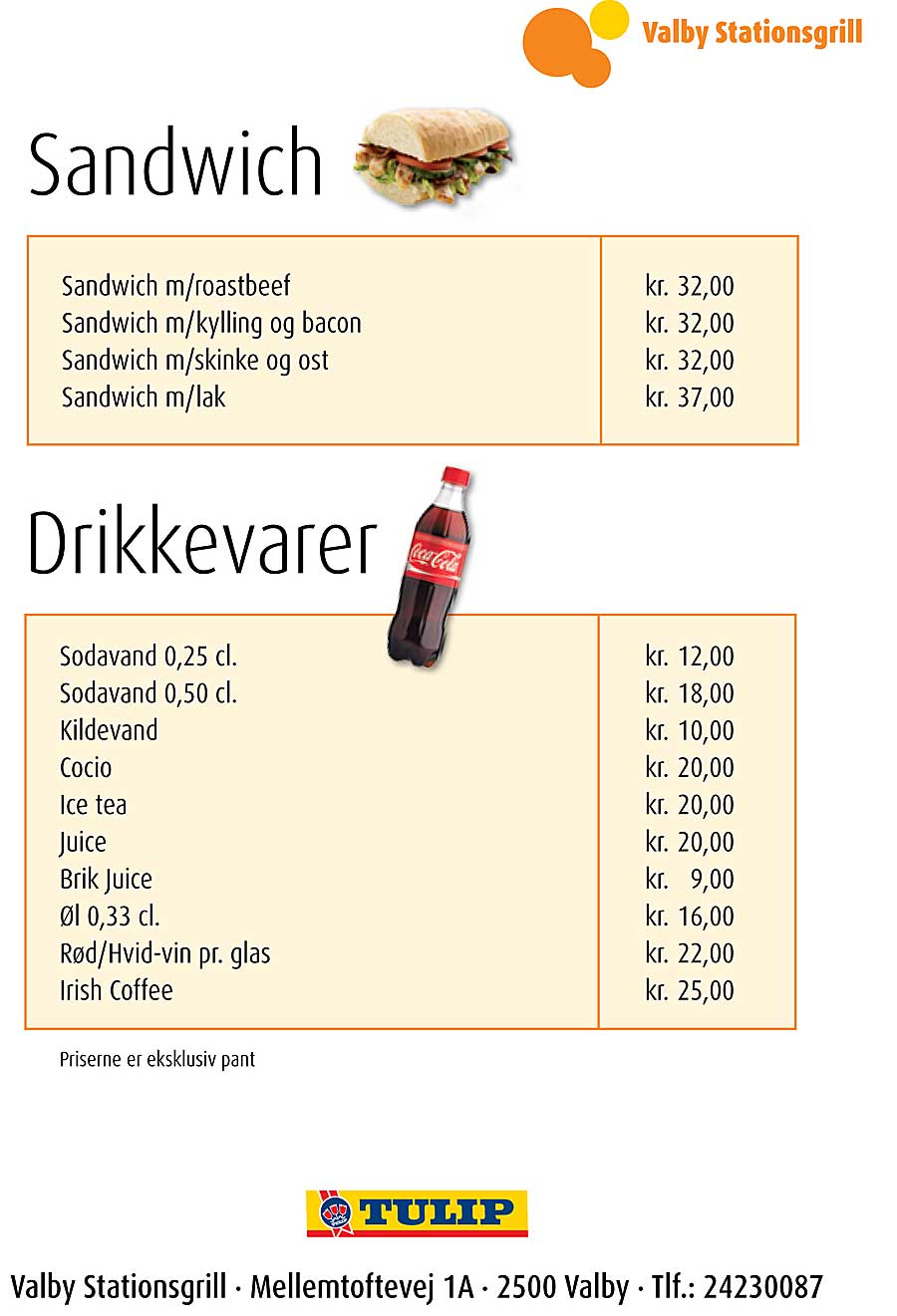 Valby Stationsgrill

Sandwich

| | |
|---|---|
| Sandwich m/roastbeef | kr. 32,00 |
| Sandwich m/kylling og bacon | kr. 32,00 |
| Sandwich m/skinke og ost | kr. 32,00 |
| Sandwich m/lak | kr. 37,00 |

Drikkevarer

Coca-Cola

| | |
|---|---|
| Sodavand 0,25 cl. | kr. 12,00 |
| Sodavand 0,50 cl. | kr. 18,00 |
| Kildevand | kr. 10,00 |
| Cocio | kr. 20,00 |
| Ice tea | kr. 20,00 |
| Juice | kr. 20,00 |
| Brik Juice | kr. 9,00 |
| Øl 0,33 cl. | kr. 16,00 |
| Rød/Hvid-vin pr. glas | kr. 22,00 |
| Irish Coffee | kr. 25,00 |

Priserne er eksklusiv pant

TULIP

Valby Stationsgrill · Mellemtoftevej 1A · 2500 Valby · Tlf.: 24230087